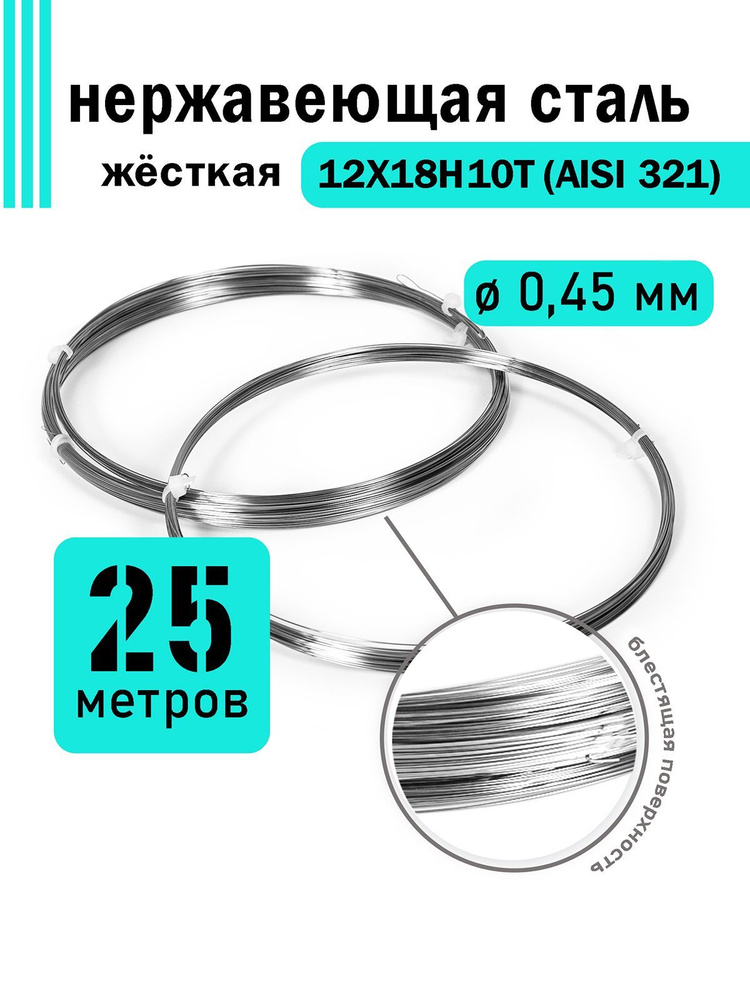 нержавеющая сталь

жёсткая 12Х18Н10Т (AISI 321)

ø 0,45 мм

25 метров

блестящая поверхность